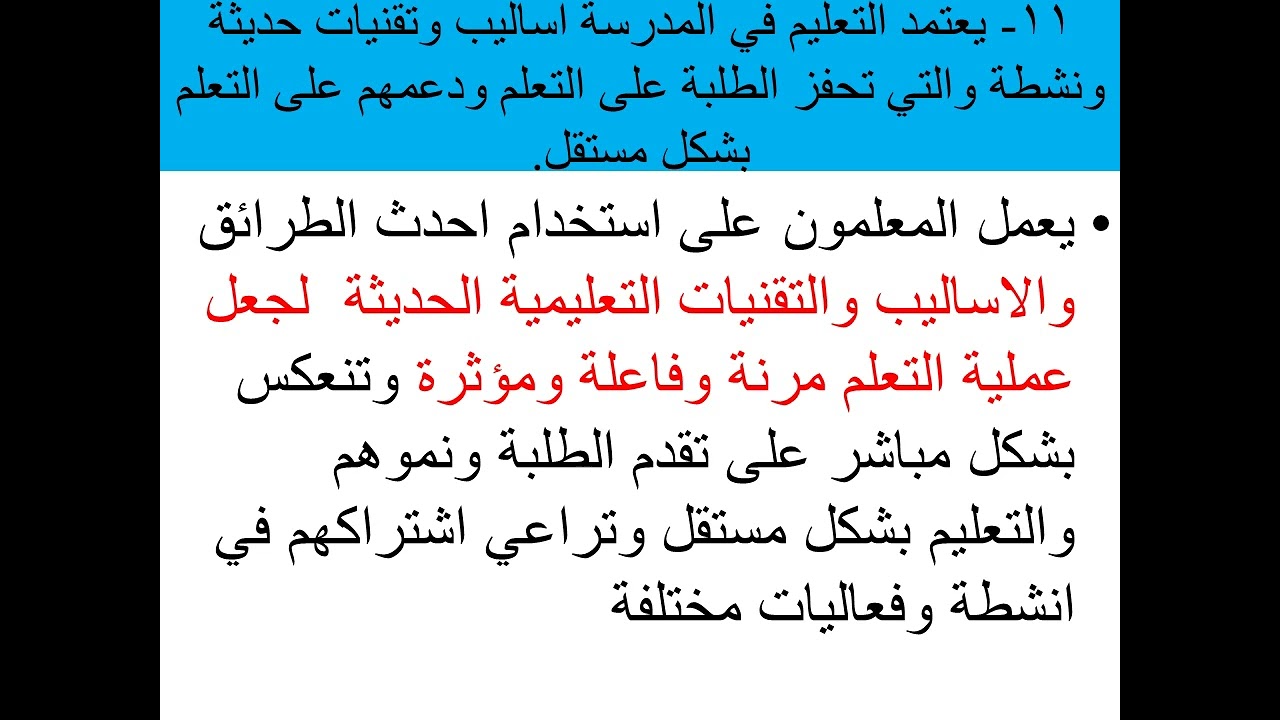 ١١- يعتمد التعليم في المدرسة اساليب وتقنيات حديثة ونشطة والتي تحفز الطلبة على التعلم ودعمهم على التعلم بشكل مستقل.

• يعمل المعلمون على استخدام احدث الطرائق والاساليب والتقنيات التعليمية الحديثة لجعل عملية التعلم مرنة وفاعلة ومؤثرة وتنعكس بشكل مباشر على تقدم الطلبة ونموهم والتعليم بشكل مستقل وتراعي اشتراكهم في انشطة وفعاليات مختلفة